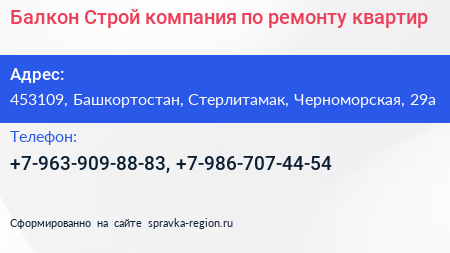 Балкон Строй компания по ремонту квартир

Адрес:
453109, Башкортостан, Стерлитамак, Черноморская, 29а

Телефон:
+7-963-909-88-83, +7-986-707-44-54

Сформированно на сайте spravka-region.ru